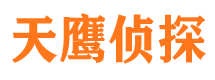 天鹰侦探